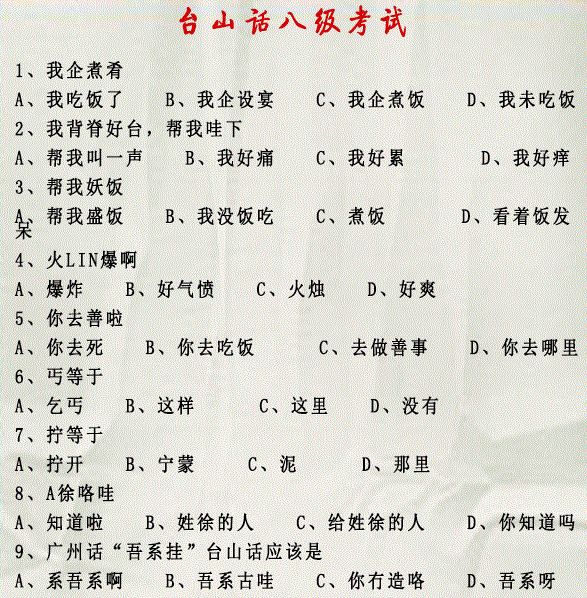 台山话八级考试

1、我企煮肴

A、我吃饭了　B、我企设宴　C、我企煮饭　D、我未吃饭

2、我背脊好台，帮我哇下

A、帮我叫一声　B、我好痛　C、我好累　D、我好痒

3、帮我妖饭

A、帮我盛饭　B、我没饭吃　C、煮饭　D、看着饭发呆

4、火LIN爆啊

A、爆炸　B、好气愤　C、火烛　D、好爽

5、你去善啦

A、你去死　B、你去吃饭　C、去做善事　D、你去哪里

6、丐等于

A、乞丐　B、这样　C、这里　D、没有

7、拧等于

A、拧开　B、宁蒙　C、泥　D、那里

8、A徐咯哇

A、知道啦　B、姓徐的人　C、给姓徐的人　D、你知道吗

9、广州话“吾系挂”台山话应该是

A、系吾系啊　B、吾系古哇　C、你冇造咯　D、吾系呀